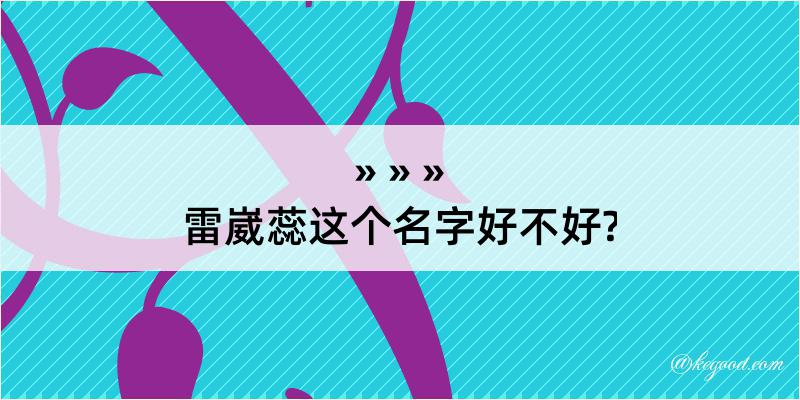 » » »
雷崴蕊这个名字好不好?

@kegood.com